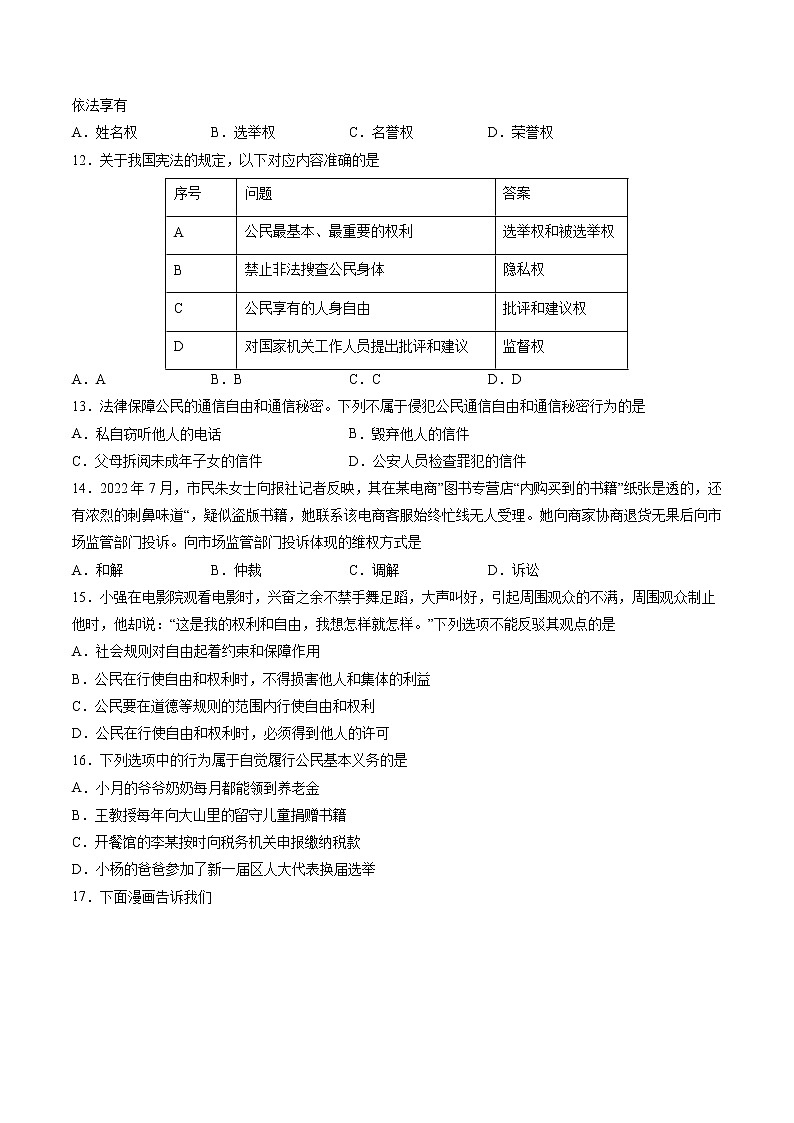 依法享有
A．姓名权　　B．选举权　　C．名誉权　　D．荣誉权
12．关于我国宪法的规定，以下对应内容准确的是

| 序号 | 问题 | 答案 |
|---|---|---|
| A | 公民最基本、最重要的权利 | 选举权和被选举权 |
| B | 禁止非法搜查公民身体 | 隐私权 |
| C | 公民享有的人身自由 | 批评和建议权 |
| D | 对国家机关工作人员提出批评和建议 | 监督权 |

A．A　　B．B　　C．C　　D．D
13．法律保障公民的通信自由和通信秘密。下列不属于侵犯公民通信自由和通信秘密行为的是
A．私自窃听他人的电话　　B．毁弃他人的信件
C．父母拆阅未成年子女的信件　　D．公安人员检查罪犯的信件
14．2022年7月，市民朱女士向报社记者反映，其在某电商"图书专营店"内购买到的书籍"纸张是透的，还有浓烈的刺鼻味道"，疑似盗版书籍，她联系该电商客服始终忙线无人受理。她向商家协商退货无果后向市场监管部门投诉。向市场监管部门投诉体现的维权方式是
A．和解　　B．仲裁　　C．调解　　D．诉讼
15．小强在电影院观看电影时，兴奋之余不禁手舞足蹈，大声叫好，引起周围观众的不满，周围观众制止他时，他却说："这是我的权利和自由，我想怎样就怎样。"下列选项不能反驳其观点的是
A．社会规则对自由起着约束和保障作用
B．公民在行使自由和权利时，不得损害他人和集体的利益
C．公民要在道德等规则的范围内行使自由和权利
D．公民在行使自由和权利时，必须得到他人的许可
16．下列选项中的行为属于自觉履行公民基本义务的是
A．小月的爷爷奶奶每月都能领到养老金
B．王教授每年向大山里的留守儿童捐赠书籍
C．开餐馆的李某按时向税务机关申报缴纳税款
D．小杨的爸爸参加了新一届区人大代表换届选举
17．下面漫画告诉我们